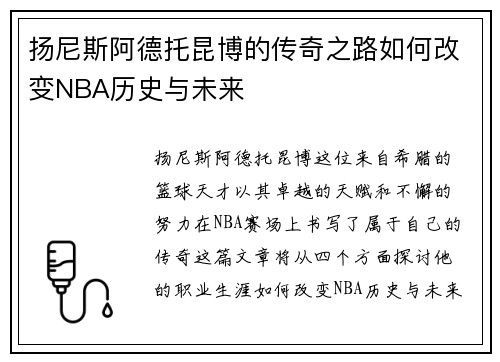 扬尼斯阿德托昆博的传奇之路如何改变NBA历史与未来

扬尼斯阿德托昆博这位来自希腊的篮球天才以其卓越的天赋和不懈的努力在NBA赛场上书写了属于自己的传奇这篇文章将从四个方面探讨他的职业生涯如何改变NBA历史与未来